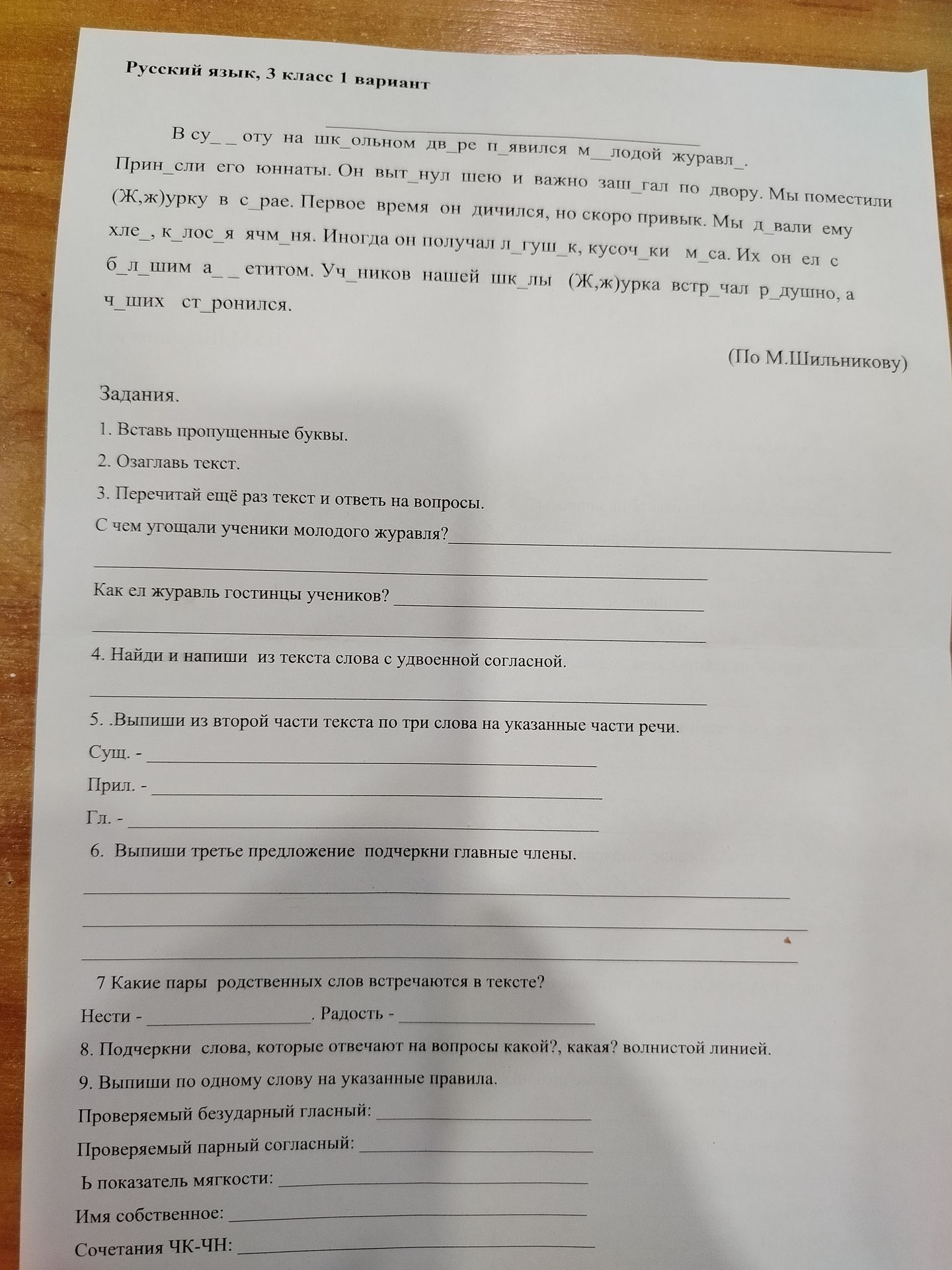 Русский язык, 3 класс 1 вариант

____

В су_ _ оту на шк_ольном дв_ре п_явился м__лодой журавл_. Прин_сли его юннаты. Он выт_нул шею и важно заш_гал по двору. Мы поместили (Ж,ж)урку в с_рае. Первое время он дичился, но скоро привык. Мы д_вали ему хле_, к_лос_я ячм_ня. Иногда он получал л_гуш_к, кусоч_ки м_са. Их он ел с б_л_шим а_ _ етитом. Уч_ников нашей шк_лы (Ж,ж)урка встр_чал р_душно, а ч_ших ст_ронился.

(По М.Шильникову)

Задания.

1. Вставь пропущенные буквы.

2. Озаглавь текст.

3. Перечитай ещё раз текст и ответь на вопросы.

С чем угощали ученики молодого журавля?____

____

Как ел журавль гостинцы учеников? ____

____

4. Найди и напиши из текста слова с удвоенной согласной.

____

5. .Выпиши из второй части текста по три слова на указанные части речи.

Сущ. - ____

Прил. - ____

Гл. - ____

6. Выпиши третье предложение подчеркни главные члены.

____

____

____

7 Какие пары родственных слов встречаются в тексте?

Нести - ____. Радость - ____

8. Подчеркни слова, которые отвечают на вопросы какой?, какая? волнистой линией.

9. Выпиши по одному слову на указанные правила.

Проверяемый безударный гласный: ____

Проверяемый парный согласный: ____

Ь показатель мягкости: ____

Имя собственное: ____

Сочетания ЧК-ЧН: ____